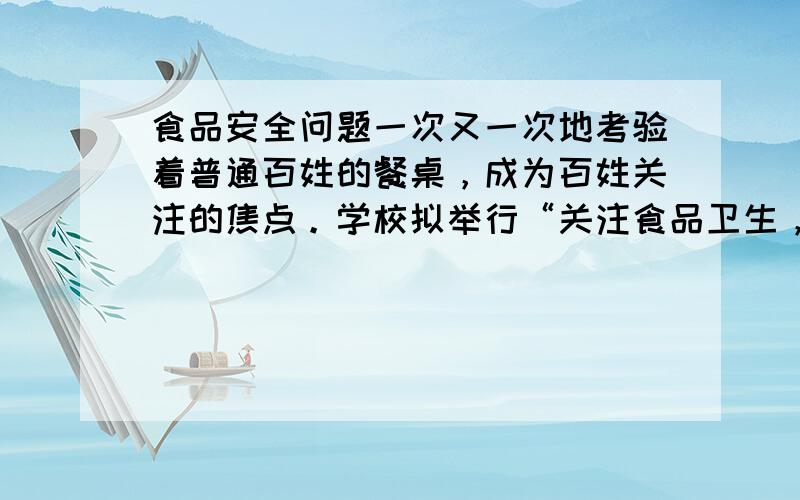 食品安全问题一次又一次地考验着普通百姓的餐桌，成为百姓关注的焦点．学校拟举行“关注食品卫生，